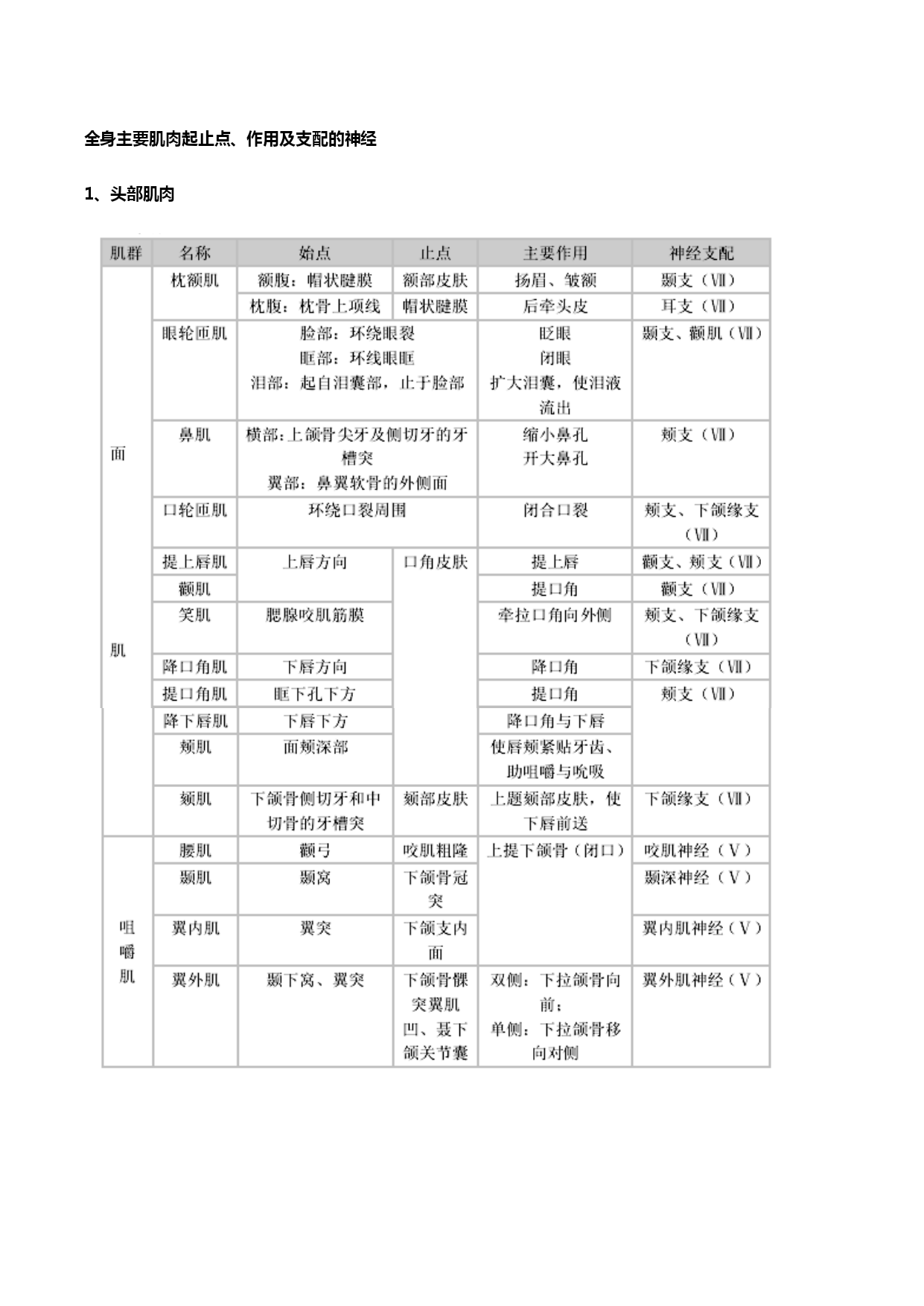 全身主要肌肉起止点、作用及支配的神经

1、头部肌肉

| 肌群 | 名称 | 始点 | 止点 | 主要作用 | 神经支配 |
|---|---|---|---|---|---|
| 面肌 | 枕额肌 | 额腹：帽状腱膜 | 额部皮肤 | 扬眉、皱额 | 颞支（Ⅶ） |
| | | 枕腹：枕骨上项线 | 帽状腱膜 | 后牵头皮 | 耳支（Ⅶ） |
| | 眼轮匝肌 | 睑部：环绕眼裂 眶部：环线眼眶 泪部：起自泪囊部，止于睑部 | | 眨眼 闭眼 扩大泪囊，使泪液流出 | 颞支、颧肌（Ⅶ） |
| | 鼻肌 | 横部：上颌骨尖牙及侧切牙的牙槽突 翼部：鼻翼软骨的外侧面 | | 缩小鼻孔 开大鼻孔 | 颊支（Ⅶ） |
| | 口轮匝肌 | 环绕口裂周围 | | 闭合口裂 | 颊支、下颌缘支（Ⅶ） |
| | 提上唇肌 | 上唇方向 | 口角皮肤 | 提上唇 | 颧支、颊支（Ⅶ） |
| | 颧肌 | | | 提口角 | 颧支（Ⅶ） |
| | 笑肌 | 腮腺咬肌筋膜 | | 牵拉口角向外侧 | 颊支、下颌缘支（Ⅶ） |
| | 降口角肌 | 下唇方向 | | 降口角 | 下颌缘支（Ⅶ） |
| | 提口角肌 | 眶下孔下方 | | 提口角 | 颊支（Ⅶ） |
| | 降下唇肌 | 下唇下方 | | 降口角与下唇 | |
| | 颊肌 | 面颊深部 | | 使唇颊紧贴牙齿、助咀嚼与吮吸 | |
| | 颏肌 | 下颌骨侧切牙和中切骨的牙槽突 | 颏部皮肤 | 上题颏部皮肤，使下唇前送 | 下颌缘支（Ⅶ） |
| 咀嚼肌 | 腰肌 | 颧弓 | 咬肌粗隆 | 上提下颌骨（闭口） | 咬肌神经（Ⅴ） |
| | 颞肌 | 颞窝 | 下颌骨冠突 | | 颞深神经（Ⅴ） |
| | 翼内肌 | 翼突 | 下颌支内面 | | 翼内肌神经（Ⅴ） |
| | 翼外肌 | 颞下窝、翼突 | 下颌骨髁突翼肌凹、聂下颌关节囊 | 双侧：下拉颌骨向前； 单侧：下拉颌骨移向对侧 | 翼外肌神经（Ⅴ） |